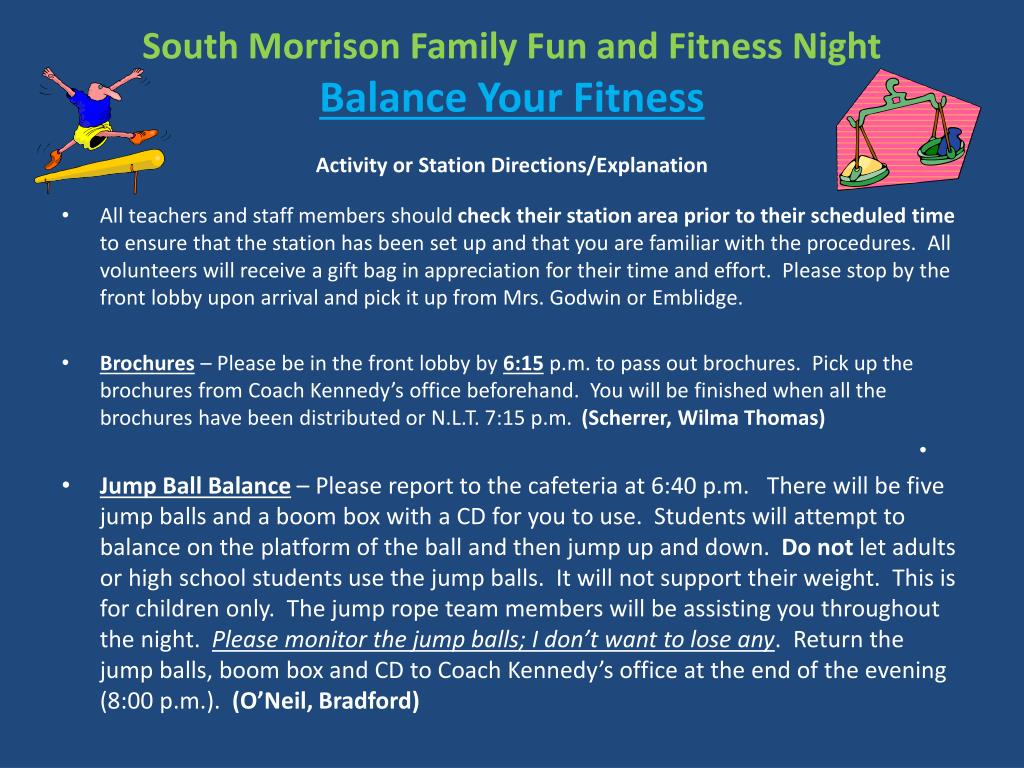 South Morrison Family Fun and Fitness Night
Balance Your Fitness

Activity or Station Directions/Explanation

• All teachers and staff members should check their station area prior to their scheduled time to ensure that the station has been set up and that you are familiar with the procedures. All volunteers will receive a gift bag in appreciation for their time and effort. Please stop by the front lobby upon arrival and pick it up from Mrs. Godwin or Emblidge.

• Brochures – Please be in the front lobby by 6:15 p.m. to pass out brochures. Pick up the brochures from Coach Kennedy's office beforehand. You will be finished when all the brochures have been distributed or N.L.T. 7:15 p.m. (Scherrer, Wilma Thomas)

•

• Jump Ball Balance – Please report to the cafeteria at 6:40 p.m. There will be five jump balls and a boom box with a CD for you to use. Students will attempt to balance on the platform of the ball and then jump up and down. Do not let adults or high school students use the jump balls. It will not support their weight. This is for children only. The jump rope team members will be assisting you throughout the night. Please monitor the jump balls; I don't want to lose any. Return the jump balls, boom box and CD to Coach Kennedy's office at the end of the evening (8:00 p.m.). (O'Neil, Bradford)